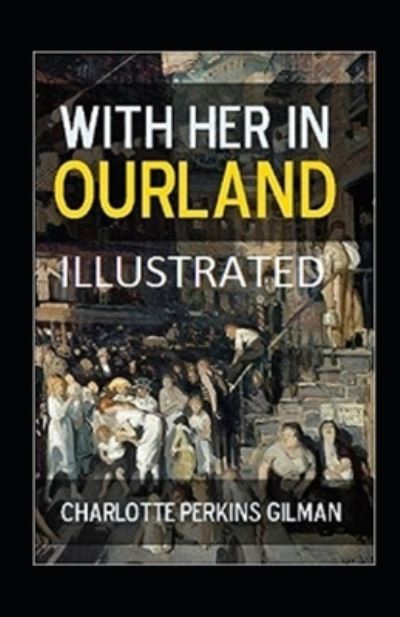 WITH HER IN
OURLAND
ILLUSTRATED

CHARLOTTE PERKINS GILMAN